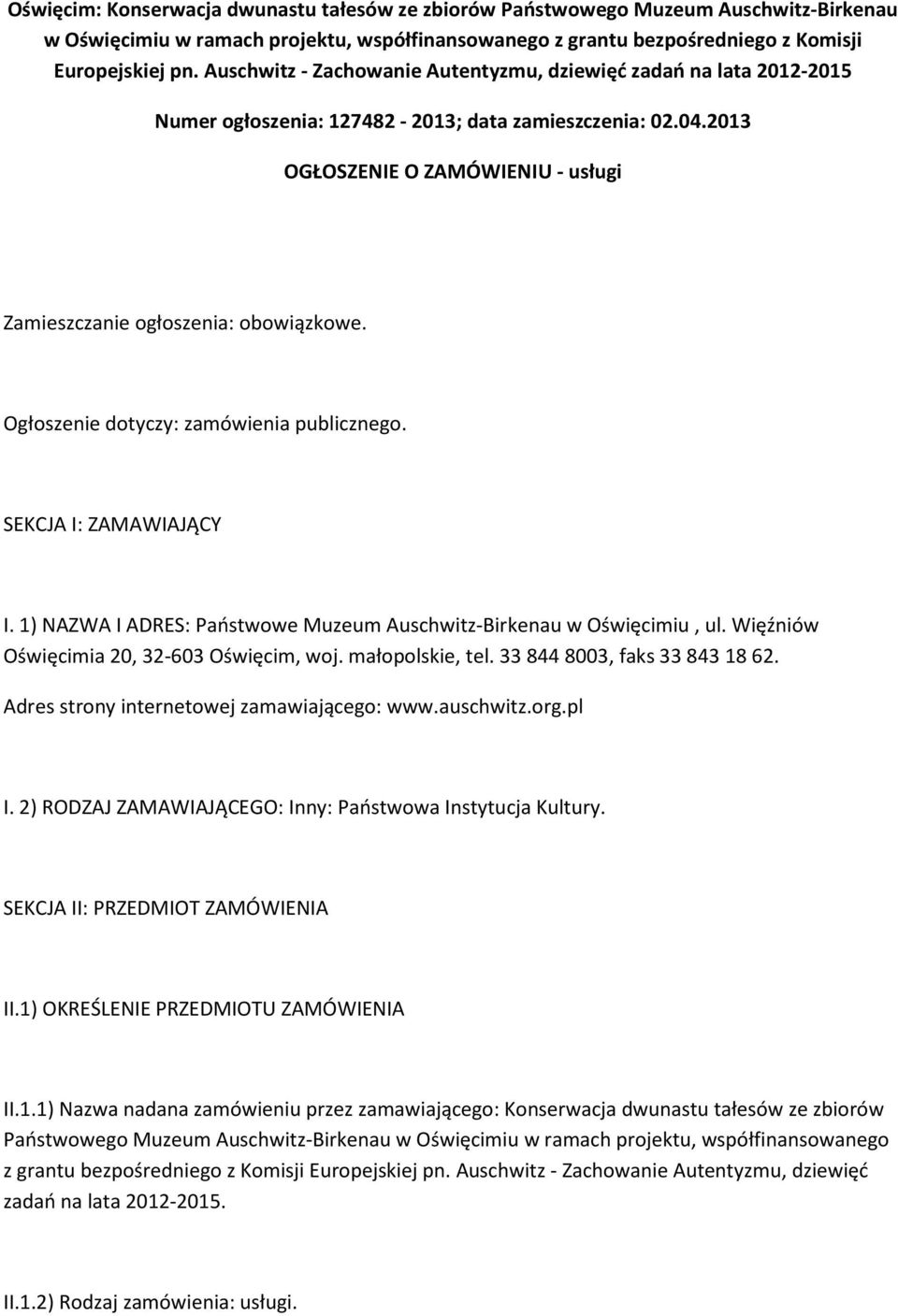 Oświęcim: Konserwacja dwunastu tałesów ze zbiorów Państwowego Muzeum Auschwitz-Birkenau w Oświęcimiu w ramach projektu, współfinansowanego z grantu bezpośredniego z Komisji Europejskiej pn. Auschwitz - Zachowanie Autentyzmu, dziewięć zadań na lata 2012-2015

Numer ogłoszenia: 127482 - 2013; data zamieszczenia: 02.04.2013

OGŁOSZENIE O ZAMÓWIENIU - usługi

Zamieszczanie ogłoszenia: obowiązkowe.

Ogłoszenie dotyczy: zamówienia publicznego.

SEKCJA I: ZAMAWIAJĄCY

I. 1) NAZWA I ADRES: Państwowe Muzeum Auschwitz-Birkenau w Oświęcimiu , ul. Więźniów Oświęcimia 20, 32-603 Oświęcim, woj. małopolskie, tel. 33 844 8003, faks 33 843 18 62.

Adres strony internetowej zamawiającego: www.auschwitz.org.pl

I. 2) RODZAJ ZAMAWIAJĄCEGO: Inny: Państwowa Instytucja Kultury.

SEKCJA II: PRZEDMIOT ZAMÓWIENIA

II.1) OKREŚLENIE PRZEDMIOTU ZAMÓWIENIA

II.1.1) Nazwa nadana zamówieniu przez zamawiającego: Konserwacja dwunastu tałesów ze zbiorów Państwowego Muzeum Auschwitz-Birkenau w Oświęcimiu w ramach projektu, współfinansowanego z grantu bezpośredniego z Komisji Europejskiej pn. Auschwitz - Zachowanie Autentyzmu, dziewięć zadań na lata 2012-2015.

II.1.2) Rodzaj zamówienia: usługi.